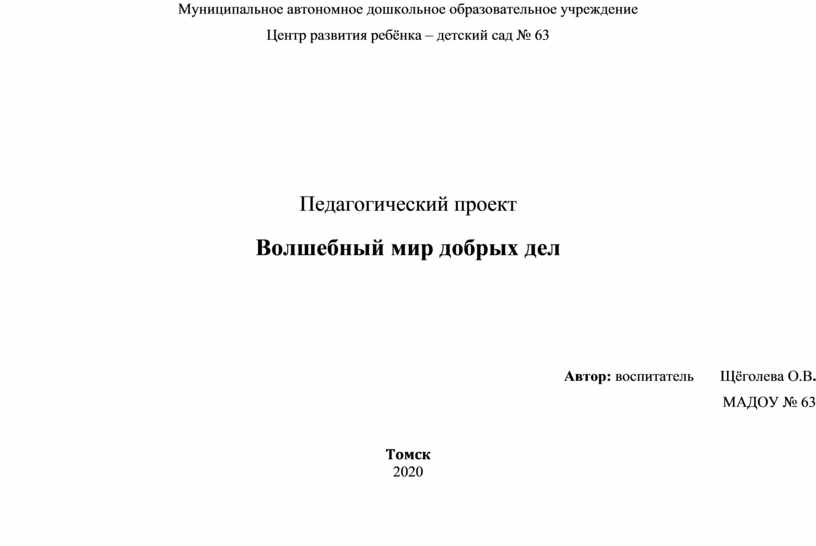 Муниципальное автономное дошкольное образовательное учреждение

Центр развития ребёнка – детский сад № 63

Педагогический проект

Волшебный мир добрых дел

Автор: воспитатель Щёголева О.В.

МАДОУ № 63

Томск
2020